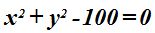 $x^2 + y^2 - 100 = 0$